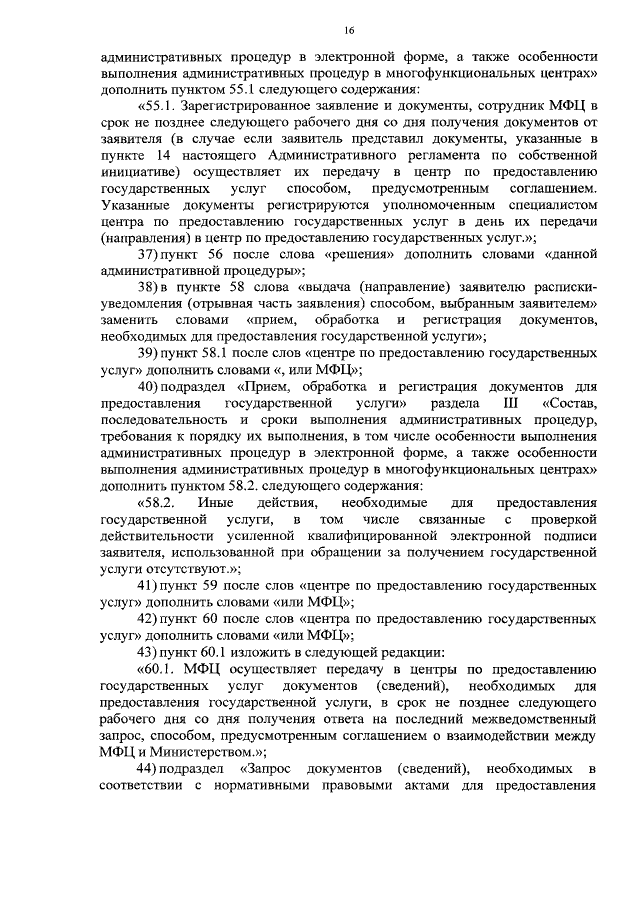 16

административных процедур в электронной форме, а также особенности выполнения административных процедур в многофункциональных центрах» дополнить пунктом 55.1 следующего содержания:

«55.1. Зарегистрированное заявление и документы, сотрудник МФЦ в срок не позднее следующего рабочего дня со дня получения документов от заявителя (в случае если заявитель представил документы, указанные в пункте 14 настоящего Административного регламента по собственной инициативе) осуществляет их передачу в центр по предоставлению государственных услуг способом, предусмотренным соглашением. Указанные документы регистрируются уполномоченным специалистом центра по предоставлению государственных услуг в день их передачи (направления) в центр по предоставлению государственных услуг.»;

37) пункт 56 после слова «решения» дополнить словами «данной административной процедуры»;

38) в пункте 58 слова «выдача (направление) заявителю расписки-уведомления (отрывная часть заявления) способом, выбранным заявителем» заменить словами «прием, обработка и регистрация документов, необходимых для предоставления государственной услуги»;

39) пункт 58.1 после слов «центре по предоставлению государственных услуг» дополнить словами «, или МФЦ»;

40) подраздел «Прием, обработка и регистрация документов для предоставления государственной услуги» раздела III «Состав, последовательность и сроки выполнения административных процедур, требования к порядку их выполнения, в том числе особенности выполнения административных процедур в электронной форме, а также особенности выполнения административных процедур в многофункциональных центрах» дополнить пунктом 58.2. следующего содержания:

«58.2. Иные действия, необходимые для предоставления государственной услуги, в том числе связанные с проверкой действительности усиленной квалифицированной электронной подписи заявителя, использованной при обращении за получением государственной услуги отсутствуют.»;

41) пункт 59 после слов «центре по предоставлению государственных услуг» дополнить словами «или МФЦ»;

42) пункт 60 после слов «центра по предоставлению государственных услуг» дополнить словами «или МФЦ»;

43) пункт 60.1 изложить в следующей редакции:

«60.1. МФЦ осуществляет передачу в центры по предоставлению государственных услуг документов (сведений), необходимых для предоставления государственной услуги, в срок не позднее следующего рабочего дня со дня получения ответа на последний межведомственный запрос, способом, предусмотренным соглашением о взаимодействии между МФЦ и Министерством.»;

44) подраздел «Запрос документов (сведений), необходимых в соответствии с нормативными правовыми актами для предоставления